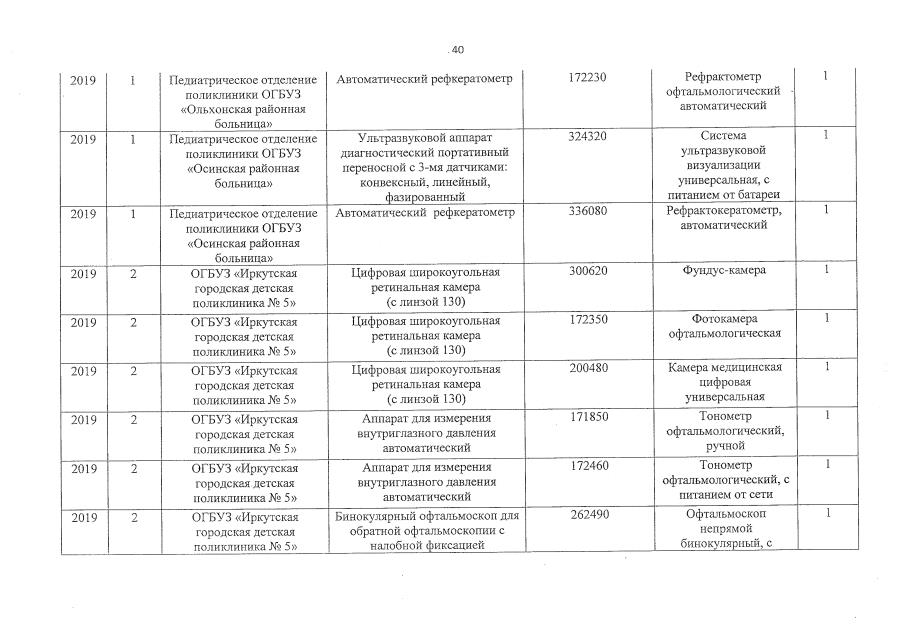 40

| 2019 | 1 | Педиатрическое отделение поликлиники ОГБУЗ «Ольхонская районная больница» | Автоматический рефкератометр | 172230 | Рефрактометр офтальмологический автоматический | 1 |
|---|---|---|---|---|---|---|
| 2019 | 1 | Педиатрическое отделение поликлиники ОГБУЗ «Осинская районная больница» | Ультразвуковой аппарат диагностический портативный переносной с 3-мя датчиками: конвексный, линейный, фазированный | 324320 | Система ультразвуковой визуализации универсальная, с питанием от батареи | 1 |
| 2019 | 1 | Педиатрическое отделение поликлиники ОГБУЗ «Осинская районная больница» | Автоматический рефкератометр | 336080 | Рефрактокератометр, автоматический | 1 |
| 2019 | 2 | ОГБУЗ «Иркутская городская детская поликлиника № 5» | Цифровая широкоугольная ретинальная камера (с линзой 130) | 300620 | Фундус-камера | 1 |
| 2019 | 2 | ОГБУЗ «Иркутская городская детская поликлиника № 5» | Цифровая широкоугольная ретинальная камера (с линзой 130) | 172350 | Фотокамера офтальмологическая | 1 |
| 2019 | 2 | ОГБУЗ «Иркутская городская детская поликлиника № 5» | Цифровая широкоугольная ретинальная камера (с линзой 130) | 200480 | Камера медицинская цифровая универсальная | 1 |
| 2019 | 2 | ОГБУЗ «Иркутская городская детская поликлиника № 5» | Аппарат для измерения внутриглазного давления автоматический | 171850 | Тонометр офтальмологический, ручной | 1 |
| 2019 | 2 | ОГБУЗ «Иркутская городская детская поликлиника № 5» | Аппарат для измерения внутриглазного давления автоматический | 172460 | Тонометр офтальмологический, с питанием от сети | 1 |
| 2019 | 2 | ОГБУЗ «Иркутская городская детская поликлиника № 5» | Бинокулярный офтальмоскоп для обратной офтальмоскопии с налобной фиксацией | 262490 | Офтальмоскоп непрямой бинокулярный, с | 1 |